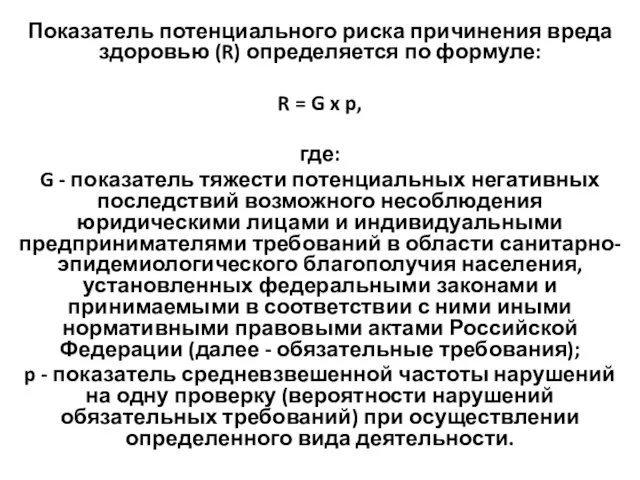 Показатель потенциального риска причинения вреда здоровью (R) определяется по формуле:

$R = G \times p$,

где:

G - показатель тяжести потенциальных негативных последствий возможного несоблюдения юридическими лицами и индивидуальными предпринимателями требований в области санитарно-эпидемиологического благополучия населения, установленных федеральными законами и принимаемыми в соответствии с ними иными нормативными правовыми актами Российской Федерации (далее - обязательные требования);

p - показатель средневзвешенной частоты нарушений на одну проверку (вероятности нарушений обязательных требований) при осуществлении определенного вида деятельности.